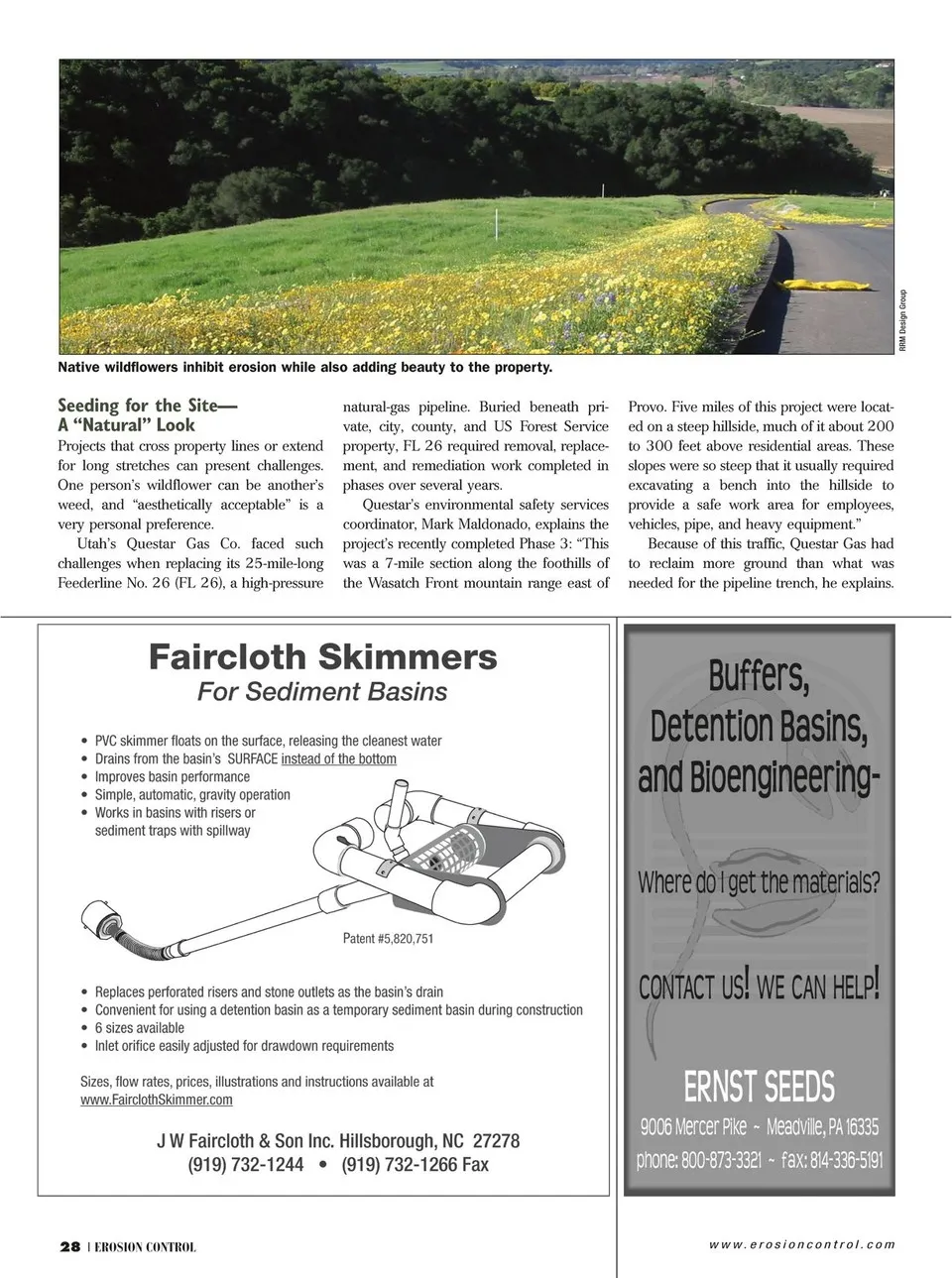 RRM Design Group

Native wildflowers inhibit erosion while also adding beauty to the property.

Seeding for the Site—
A "Natural" Look

Projects that cross property lines or extend for long stretches can present challenges. One person's wildflower can be another's weed, and "aesthetically acceptable" is a very personal preference.

Utah's Questar Gas Co. faced such challenges when replacing its 25-mile-long Feederline No. 26 (FL 26), a high-pressure natural-gas pipeline. Buried beneath private, city, county, and US Forest Service property, FL 26 required removal, replacement, and remediation work completed in phases over several years.

Questar's environmental safety services coordinator, Mark Maldonado, explains the project's recently completed Phase 3: "This was a 7-mile section along the foothills of the Wasatch Front mountain range east of Provo. Five miles of this project were located on a steep hillside, much of it about 200 to 300 feet above residential areas. These slopes were so steep that it usually required excavating a bench into the hillside to provide a safe work area for employees, vehicles, pipe, and heavy equipment."

Because of this traffic, Questar Gas had to reclaim more ground than what was needed for the pipeline trench, he explains.

Faircloth Skimmers
For Sediment Basins

• PVC skimmer floats on the surface, releasing the cleanest water
• Drains from the basin's SURFACE instead of the bottom
• Improves basin performance
• Simple, automatic, gravity operation
• Works in basins with risers or sediment traps with spillway

Patent #5,820,751

• Replaces perforated risers and stone outlets as the basin's drain
• Convenient for using a detention basin as a temporary sediment basin during construction
• 6 sizes available
• Inlet orifice easily adjusted for drawdown requirements

Sizes, flow rates, prices, illustrations and instructions available at www.FairclothSkimmer.com

J W Faircloth & Son Inc. Hillsborough, NC 27278
(919) 732-1244 • (919) 732-1266 Fax

Buffers, Detention Basins, and Bioengineering-

Where do I get the materials?

CONTACT US! WE CAN HELP!

ERNST SEEDS
9006 Mercer Pike ~ Meadville, PA 16335
phone: 800-873-3321 ~ fax: 814-336-5191

28 | EROSION CONTROL

www.erosioncontrol.com